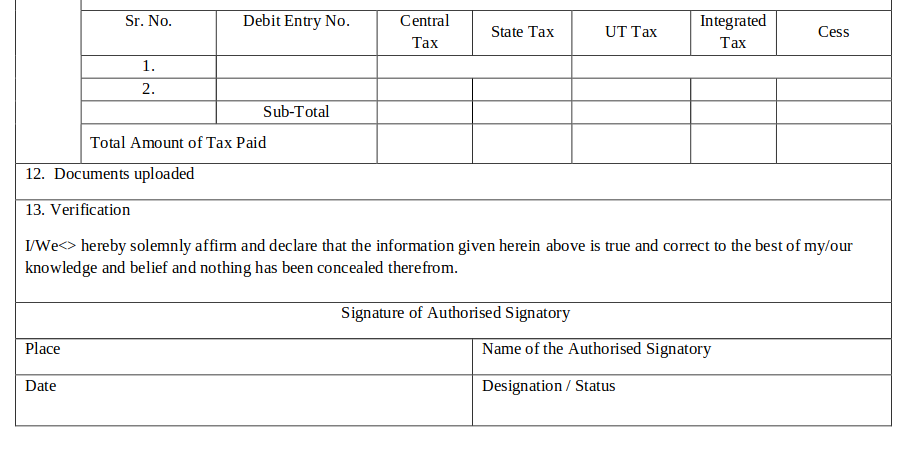 | Sr. No. | Debit Entry No. | Central Tax | State Tax | UT Tax | Integrated Tax | Cess |
|---|---|---|---|---|---|---|
| 1. | | | | | | |
| 2. | | | | | | |
| | Sub-Total | | | | | |
| Total Amount of Tax Paid | | | | | | |

12. Documents uploaded

13. Verification

I/We<> hereby solemnly affirm and declare that the information given herein above is true and correct to the best of my/our knowledge and belief and nothing has been concealed therefrom.

Signature of Authorised Signatory

| Place | Name of the Authorised Signatory |
|---|---|
| Date | Designation / Status |